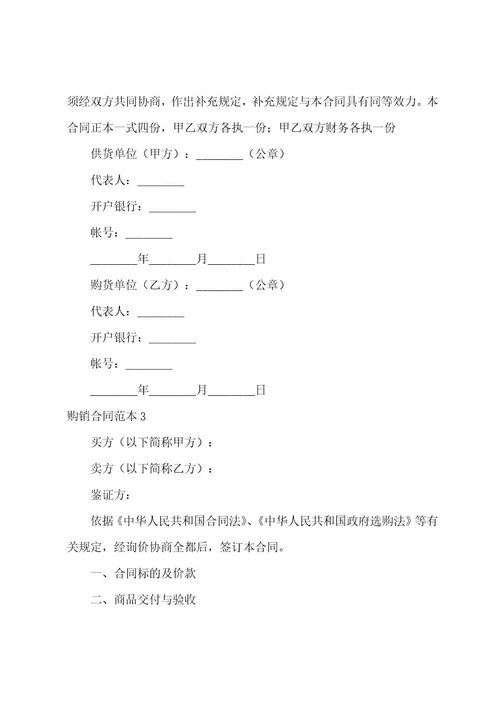 须经双方共同协商，作出补充规定，补充规定与本合同具有同等效力。本合同正本一式四份，甲乙双方各执一份；甲乙双方财务各执一份

供货单位（甲方）：________（公章）

代表人：________

开户银行：________

帐号：________

________年________月________日

购货单位（乙方）：________（公章）

代表人：________

开户银行：________

帐号：________

________年________月________日

购销合同范本 3

买方（以下简称甲方）：

卖方（以下简称乙方）：

鉴证方：

依据《中华人民共和国合同法》、《中华人民共和国政府选购法》等有关规定，经询价协商全都后，签订本合同。

一、合同标的及价款

二、商品交付与验收